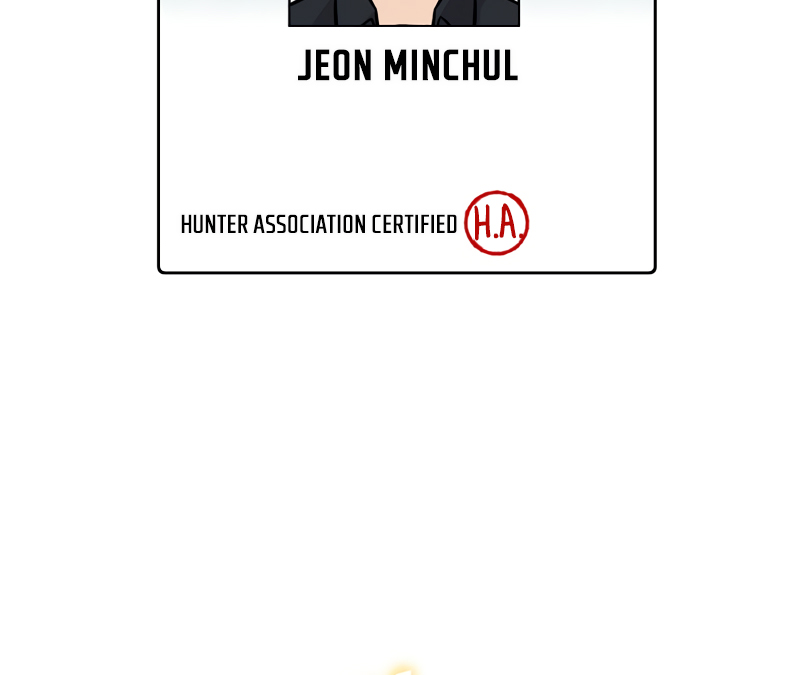 JEON MINCHUL

HUNTER ASSOCIATION CERTIFIED

H.A.